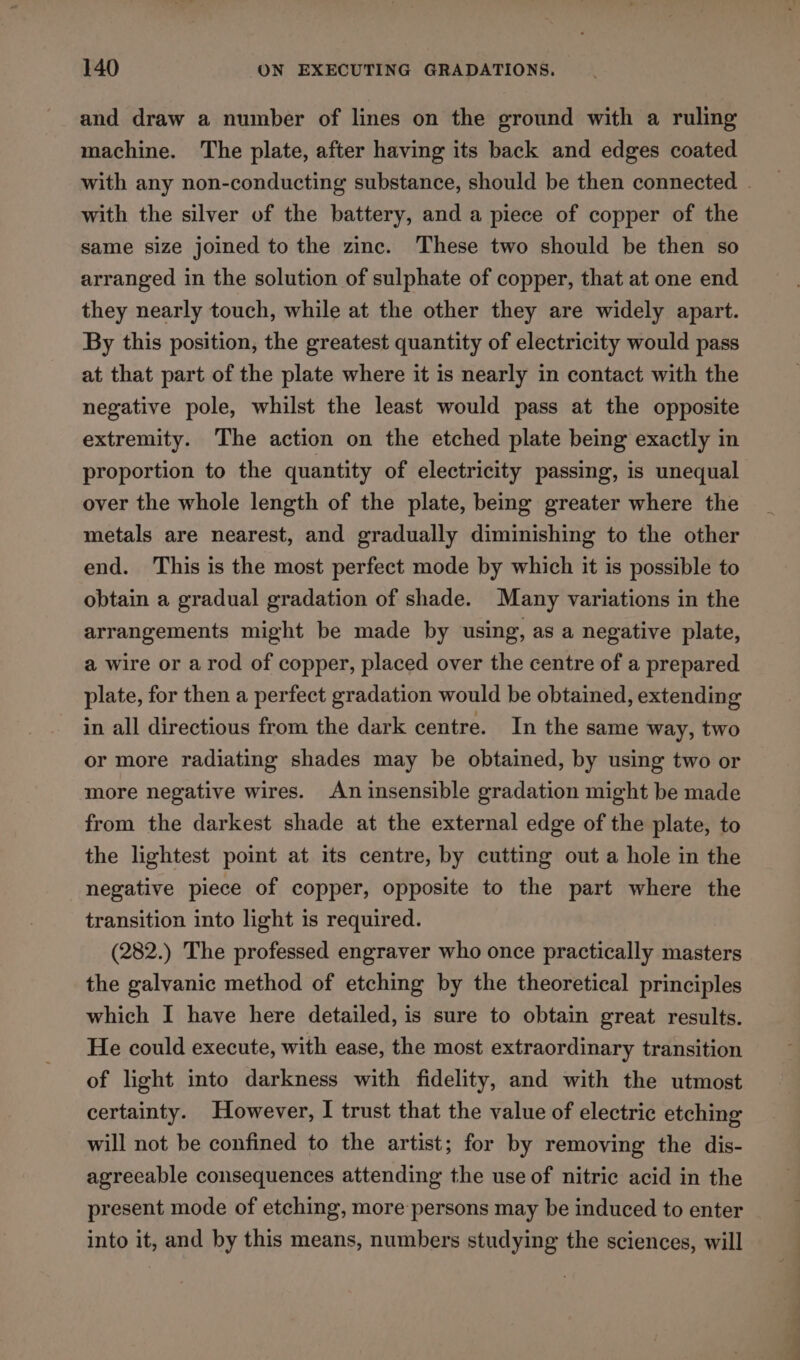 140 ON EXECUTING GRADATIONS.

and draw a number of lines on the ground with a ruling machine. The plate, after having its back and edges coated with any non-conducting substance, should be then connected with the silver of the battery, and a piece of copper of the same size joined to the zinc. These two should be then so arranged in the solution of sulphate of copper, that at one end they nearly touch, while at the other they are widely apart. By this position, the greatest quantity of electricity would pass at that part of the plate where it is nearly in contact with the negative pole, whilst the least would pass at the opposite extremity. The action on the etched plate being exactly in proportion to the quantity of electricity passing, is unequal over the whole length of the plate, being greater where the metals are nearest, and gradually diminishing to the other end. This is the most perfect mode by which it is possible to obtain a gradual gradation of shade. Many variations in the arrangements might be made by using, as a negative plate, a wire or a rod of copper, placed over the centre of a prepared plate, for then a perfect gradation would be obtained, extending in all directious from the dark centre. In the same way, two or more radiating shades may be obtained, by using two or more negative wires. An insensible gradation might be made from the darkest shade at the external edge of the plate, to the lightest point at its centre, by cutting out a hole in the negative piece of copper, opposite to the part where the transition into light is required.

(282.) The professed engraver who once practically masters the galvanic method of etching by the theoretical principles which I have here detailed, is sure to obtain great results. He could execute, with ease, the most extraordinary transition of light into darkness with fidelity, and with the utmost certainty. However, I trust that the value of electric etching will not be confined to the artist; for by removing the disagreeable consequences attending the use of nitric acid in the present mode of etching, more persons may be induced to enter into it, and by this means, numbers studying the sciences, will